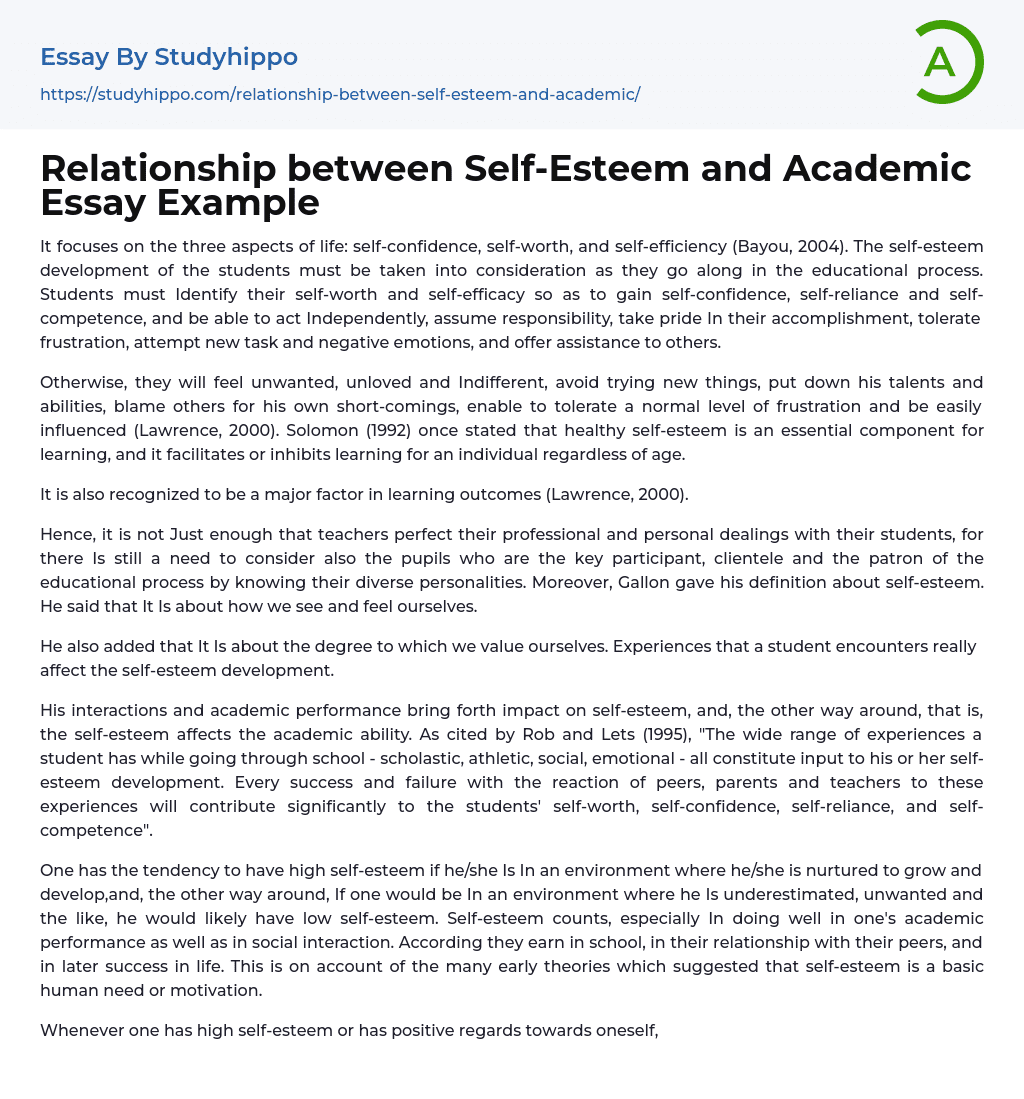 Essay By Studyhippo

https://studyhippo.com/relationship-between-self-esteem-and-academic/

A

Relationship between Self-Esteem and Academic Essay Example

It focuses on the three aspects of life: self-confidence, self-worth, and self-efficiency (Bayou, 2004). The self-esteem development of the students must be taken into consideration as they go along in the educational process. Students must Identify their self-worth and self-efficacy so as to gain self-confidence, self-reliance and self-competence, and be able to act Independently, assume responsibility, take pride In their accomplishment, tolerate frustration, attempt new task and negative emotions, and offer assistance to others.

Otherwise, they will feel unwanted, unloved and Indifferent, avoid trying new things, put down his talents and abilities, blame others for his own short-comings, enable to tolerate a normal level of frustration and be easily influenced (Lawrence, 2000). Solomon (1992) once stated that healthy self-esteem is an essential component for learning, and it facilitates or inhibits learning for an individual regardless of age.

It is also recognized to be a major factor in learning outcomes (Lawrence, 2000).

Hence, it is not Just enough that teachers perfect their professional and personal dealings with their students, for there Is still a need to consider also the pupils who are the key participant, clientele and the patron of the educational process by knowing their diverse personalities. Moreover, Gallon gave his definition about self-esteem. He said that It Is about how we see and feel ourselves.

He also added that It Is about the degree to which we value ourselves. Experiences that a student encounters really affect the self-esteem development.

His interactions and academic performance bring forth impact on self-esteem, and, the other way around, that is, the self-esteem affects the academic ability. As cited by Rob and Lets (1995), "The wide range of experiences a student has while going through school - scholastic, athletic, social, emotional - all constitute input to his or her self-esteem development. Every success and failure with the reaction of peers, parents and teachers to these experiences will contribute significantly to the students' self-worth, self-confidence, self-reliance, and self-competence".

One has the tendency to have high self-esteem if he/she Is In an environment where he/she is nurtured to grow and develop,and, the other way around, If one would be In an environment where he Is underestimated, unwanted and the like, he would likely have low self-esteem. Self-esteem counts, especially In doing well in one's academic performance as well as in social interaction. According they earn in school, in their relationship with their peers, and in later success in life. This is on account of the many early theories which suggested that self-esteem is a basic human need or motivation.

Whenever one has high self-esteem or has positive regards towards oneself,